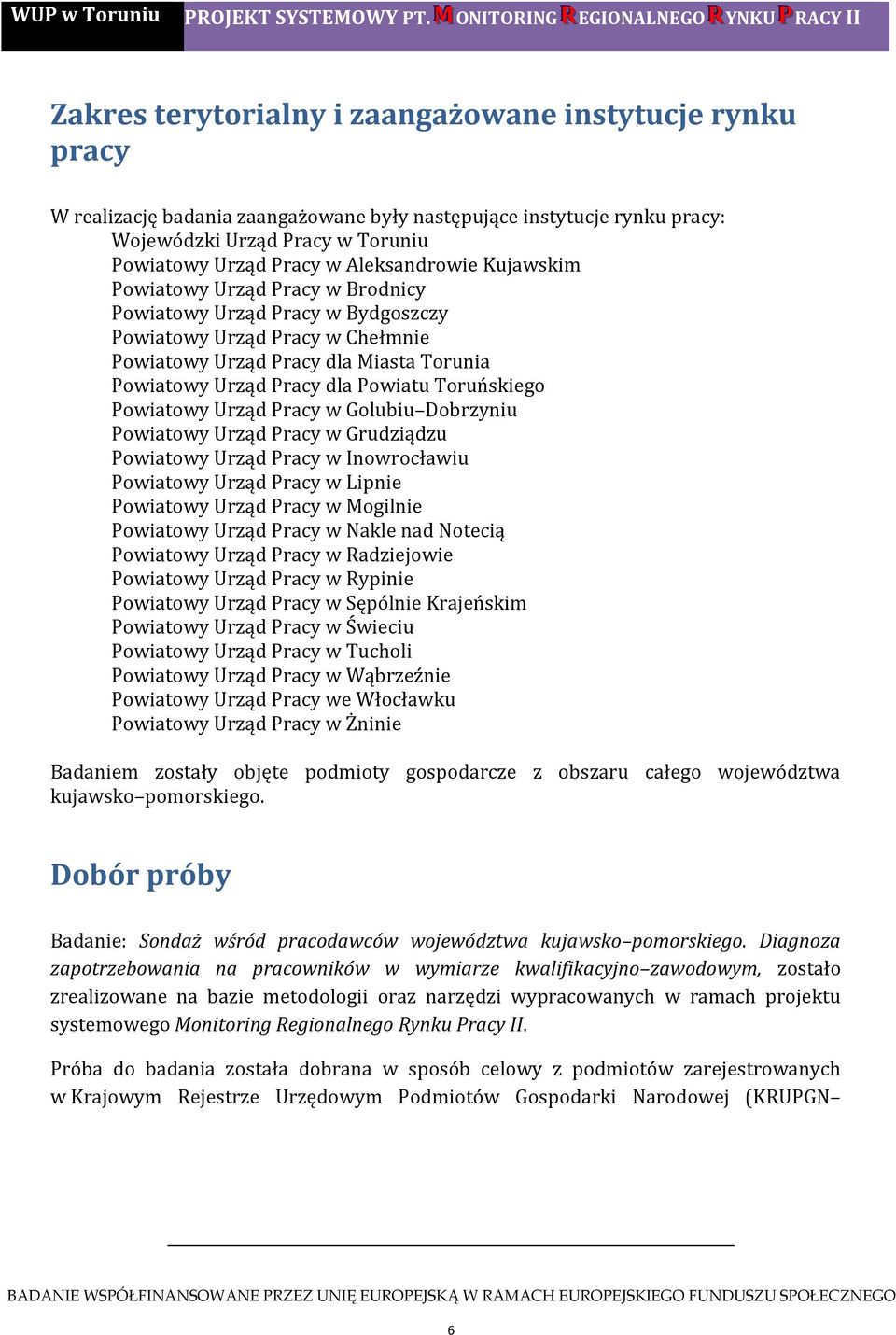 WUP w Toruniu PROJEKT SYSTEMOWY PT. MONITORING REGIONALNEGO RYNKU PRACY II

Zakres terytorialny i zaangażowane instytucje rynku pracy

W realizację badania zaangażowane były następujące instytucje rynku pracy:
Wojewódzki Urząd Pracy w Toruniu
Powiatowy Urząd Pracy w Aleksandrowie Kujawskim
Powiatowy Urząd Pracy w Brodnicy
Powiatowy Urząd Pracy w Bydgoszczy
Powiatowy Urząd Pracy w Chełmnie
Powiatowy Urząd Pracy dla Miasta Torunia
Powiatowy Urząd Pracy dla Powiatu Toruńskiego
Powiatowy Urząd Pracy w Golubiu–Dobrzyniu
Powiatowy Urząd Pracy w Grudziądzu
Powiatowy Urząd Pracy w Inowrocławiu
Powiatowy Urząd Pracy w Lipnie
Powiatowy Urząd Pracy w Mogilnie
Powiatowy Urząd Pracy w Nakle nad Notecią
Powiatowy Urząd Pracy w Radziejowie
Powiatowy Urząd Pracy w Rypinie
Powiatowy Urząd Pracy w Sępólnie Krajeńskim
Powiatowy Urząd Pracy w Świeciu
Powiatowy Urząd Pracy w Tucholi
Powiatowy Urząd Pracy w Wąbrzeźnie
Powiatowy Urząd Pracy we Włocławku
Powiatowy Urząd Pracy w Żninie

Badaniem zostały objęte podmioty gospodarcze z obszaru całego województwa kujawsko–pomorskiego.

Dobór próby

Badanie: Sondaż wśród pracodawców województwa kujawsko–pomorskiego. Diagnoza zapotrzebowania na pracowników w wymiarze kwalifikacyjno–zawodowym, zostało zrealizowane na bazie metodologii oraz narzędzi wypracowanych w ramach projektu systemowego Monitoring Regionalnego Rynku Pracy II.

Próba do badania została dobrana w sposób celowy z podmiotów zarejestrowanych w Krajowym Rejestrze Urzędowym Podmiotów Gospodarki Narodowej (KRUPGN–

BADANIE WSPÓŁFINANSOWANE PRZEZ UNIĘ EUROPEJSKĄ W RAMACH EUROPEJSKIEGO FUNDUSZU SPOŁECZNEGO

6